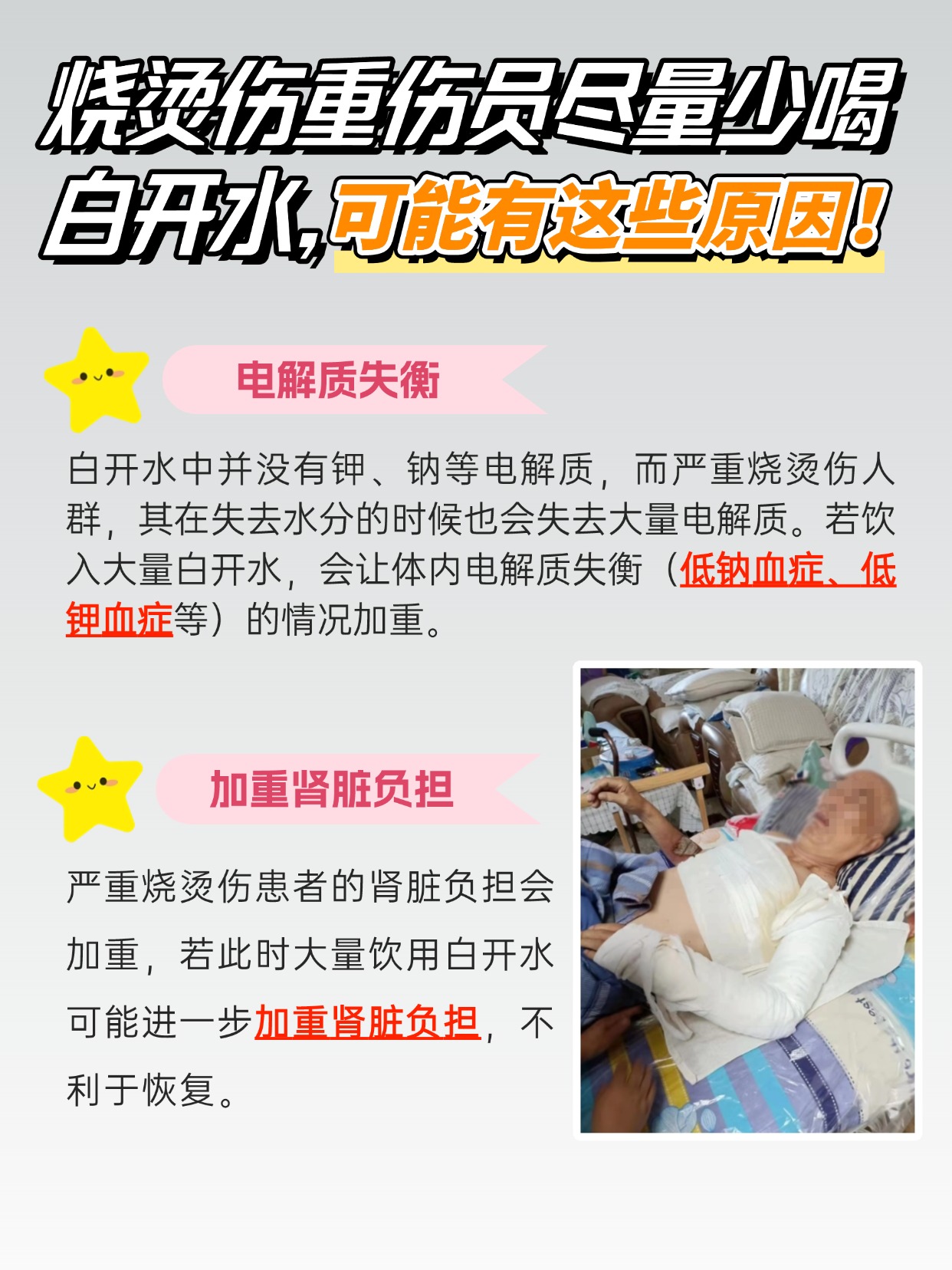 烧烫伤重伤员尽量少喝白开水,可能有这些原因!

电解质失衡

白开水中并没有钾、钠等电解质，而严重烧烫伤人群，其在失去水分的时候也会失去大量电解质。若饮入大量白开水，会让体内电解质失衡（低钠血症、低钾血症等）的情况加重。

加重肾脏负担

严重烧烫伤患者的肾脏负担会加重，若此时大量饮用白开水可能进一步加重肾脏负担，不利于恢复。